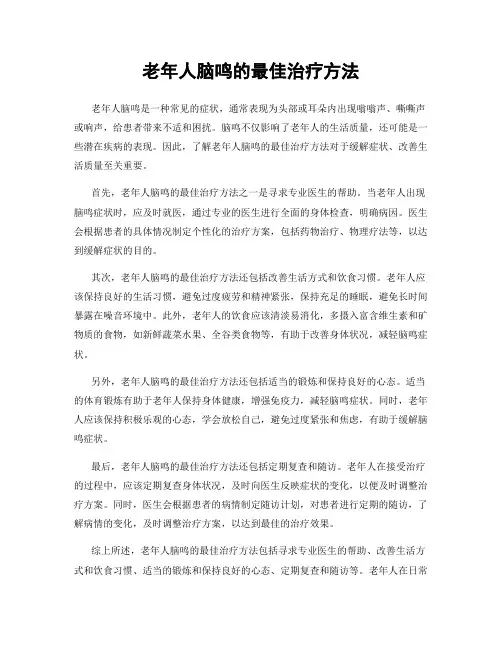 老年人脑鸣的最佳治疗方法

老年人脑鸣是一种常见的症状，通常表现为头部或耳朵内出现嗡嗡声、嘶嘶声或响声，给患者带来不适和困扰。脑鸣不仅影响了老年人的生活质量，还可能是一些潜在疾病的表现。因此，了解老年人脑鸣的最佳治疗方法对于缓解症状、改善生活质量至关重要。

首先，老年人脑鸣的最佳治疗方法之一是寻求专业医生的帮助。当老年人出现脑鸣症状时，应及时就医，通过专业的医生进行全面的身体检查，明确病因。医生会根据患者的具体情况制定个性化的治疗方案，包括药物治疗、物理疗法等，以达到缓解症状的目的。

其次，老年人脑鸣的最佳治疗方法还包括改善生活方式和饮食习惯。老年人应该保持良好的生活习惯，避免过度疲劳和精神紧张，保持充足的睡眠，避免长时间暴露在噪音环境中。此外，老年人的饮食应该清淡易消化，多摄入富含维生素和矿物质的食物，如新鲜蔬菜水果、全谷类食物等，有助于改善身体状况，减轻脑鸣症状。

另外，老年人脑鸣的最佳治疗方法还包括适当的锻炼和保持良好的心态。适当的体育锻炼有助于老年人保持身体健康，增强免疫力，减轻脑鸣症状。同时，老年人应该保持积极乐观的心态，学会放松自己，避免过度紧张和焦虑，有助于缓解脑鸣症状。

最后，老年人脑鸣的最佳治疗方法还包括定期复查和随访。老年人在接受治疗的过程中，应该定期复查身体状况，及时向医生反映症状的变化，以便及时调整治疗方案。同时，医生会根据患者的病情制定随访计划，对患者进行定期的随访，了解病情的变化，及时调整治疗方案，以达到最佳的治疗效果。

综上所述，老年人脑鸣的最佳治疗方法包括寻求专业医生的帮助、改善生活方式和饮食习惯、适当的锻炼和保持良好的心态、定期复查和随访等。老年人在日常